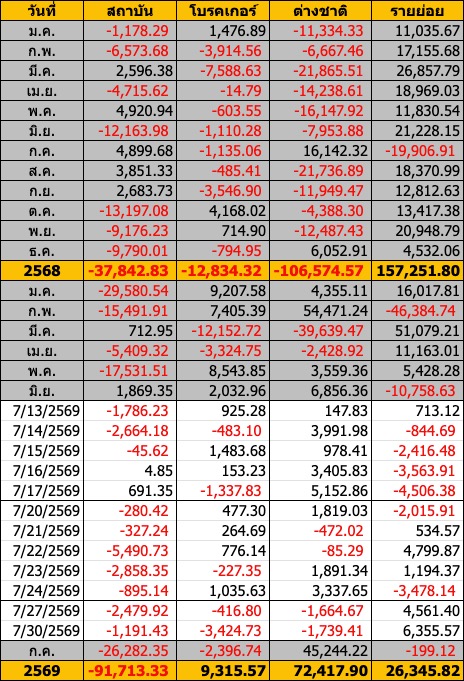 | วันที่ | สถาบัน | โบรคเกอร์ | ต่างชาติ | รายย่อย |
|---|---|---|---|---|
| ม.ค. | -1,178.29 | 1,476.89 | -11,334.33 | 11,035.67 |
| ก.พ. | -6,573.68 | -3,914.56 | -6,667.46 | 17,155.68 |
| มี.ค. | 2,596.38 | -7,588.63 | -21,865.51 | 26,857.79 |
| เม.ย. | -4,715.62 | -14.79 | -14,238.61 | 18,969.03 |
| พ.ค. | 4,920.94 | -603.55 | -16,147.92 | 11,830.54 |
| มิ.ย. | -12,163.98 | -1,110.28 | -7,953.88 | 21,228.15 |
| ก.ค. | 4,899.68 | -1,135.06 | 16,142.32 | -19,906.91 |
| ส.ค. | 3,851.33 | -485.41 | -21,736.89 | 18,370.99 |
| ก.ย. | 2,683.73 | -3,546.90 | -11,949.47 | 12,812.63 |
| ต.ค. | -13,197.08 | 4,168.02 | -4,388.30 | 13,417.38 |
| พ.ย. | -9,176.23 | 714.90 | -12,487.43 | 20,948.79 |
| ธ.ค. | -9,790.01 | -794.95 | 6,052.91 | 4,532.06 |
| 2568 | -37,842.83 | -12,834.32 | -106,574.57 | 157,251.80 |
| ม.ค. | -29,580.54 | 9,207.58 | 4,355.11 | 16,017.81 |
| ก.พ. | -15,491.91 | 7,405.39 | 54,471.24 | -46,384.74 |
| มี.ค. | 712.95 | -12,152.72 | -39,639.47 | 51,079.21 |
| เม.ย. | -5,409.32 | -3,324.75 | -2,428.92 | 11,163.01 |
| พ.ค. | -17,531.51 | 8,543.85 | 3,559.36 | 5,428.28 |
| มิ.ย. | 1,869.35 | 2,032.96 | 6,856.36 | -10,758.63 |
| 7/13/2569 | -1,786.23 | 925.28 | 147.83 | 713.12 |
| 7/14/2569 | -2,664.18 | -483.10 | 3,991.98 | -844.69 |
| 7/15/2569 | -45.62 | 1,483.68 | 978.41 | -2,416.48 |
| 7/16/2569 | 4.85 | 153.23 | 3,405.83 | -3,563.91 |
| 7/17/2569 | 691.35 | -1,337.83 | 5,152.86 | -4,506.38 |
| 7/20/2569 | -280.42 | 477.30 | 1,819.03 | -2,015.91 |
| 7/21/2569 | -327.24 | 264.69 | -472.02 | 534.57 |
| 7/22/2569 | -5,490.73 | 776.14 | -85.29 | 4,799.87 |
| 7/23/2569 | -2,858.35 | -227.35 | 1,891.34 | 1,194.37 |
| 7/24/2569 | -895.14 | 1,035.63 | 3,337.65 | -3,478.14 |
| 7/27/2569 | -2,479.92 | -416.80 | -1,664.67 | 4,561.40 |
| 7/30/2569 | -1,191.43 | -3,424.73 | -1,739.41 | 6,355.57 |
| ก.ค. | -26,282.35 | -2,396.74 | 45,244.22 | -199.12 |
| 2569 | -91,713.33 | 9,315.57 | 72,417.90 | 26,345.82 |